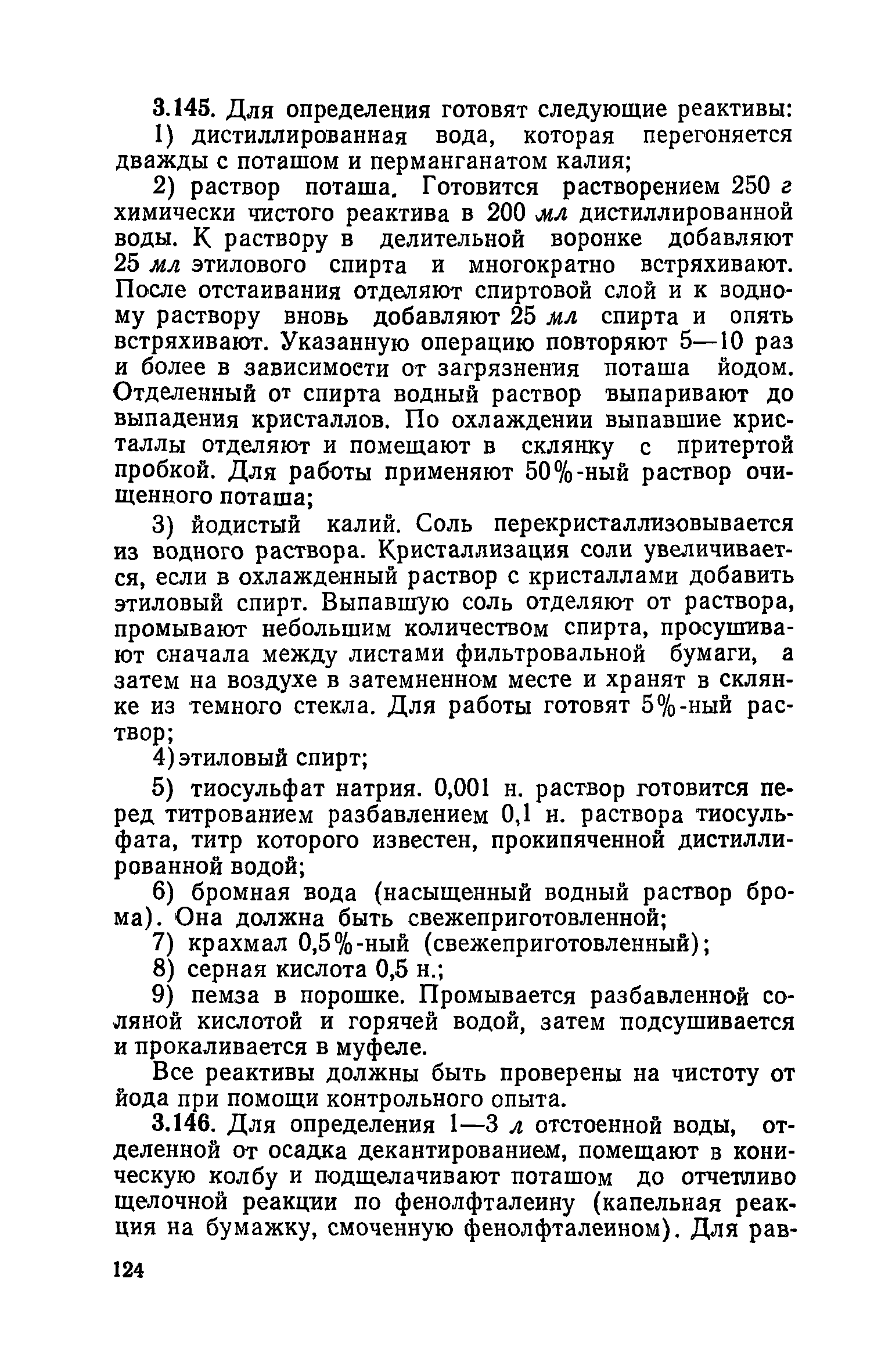 3.145. Для определения готовят следующие реактивы:

1) дистиллированная вода, которая перегоняется дважды с поташом и перманганатом калия;

2) раствор поташа. Готовится растворением 250 г химически чистого реактива в 200 мл дистиллированной воды. К раствору в делительной воронке добавляют 25 мл этилового спирта и многократно встряхивают. После отстаивания отделяют спиртовой слой и к водному раствору вновь добавляют 25 мл спирта и опять встряхивают. Указанную операцию повторяют 5—10 раз и более в зависимости от загрязнения поташа йодом. Отделенный от спирта водный раствор выпаривают до выпадения кристаллов. По охлаждении выпавшие кристаллы отделяют и помещают в склянку с притертой пробкой. Для работы применяют 50%-ный раствор очищенного поташа;

3) йодистый калий. Соль перекристаллизовывается из водного раствора. Кристаллизация соли увеличивается, если в охлажденный раствор с кристаллами добавить этиловый спирт. Выпавшую соль отделяют от раствора, промывают небольшим количеством спирта, просушивают сначала между листами фильтровальной бумаги, а затем на воздухе в затемненном месте и хранят в склянке из темного стекла. Для работы готовят 5%-ный раствор;

4) этиловый спирт;

5) тиосульфат натрия. 0,001 н. раствор готовится перед титрованием разбавлением 0,1 н. раствора тиосульфата, титр которого известен, прокипяченной дистиллированной водой;

6) бромная вода (насыщенный водный раствор брома). Она должна быть свежеприготовленной;

7) крахмал 0,5%-ный (свежеприготовленный);

8) серная кислота 0,5 н.;

9) пемза в порошке. Промывается разбавленной соляной кислотой и горячей водой, затем подсушивается и прокаливается в муфеле.

Все реактивы должны быть проверены на чистоту от йода при помощи контрольного опыта.

3.146. Для определения 1—3 л отстоенной воды, отделенной от осадка декантированием, помещают в коническую колбу и подщелачивают поташом до отчетливо щелочной реакции по фенолфталеину (капельная реакция на бумажку, смоченную фенолфталеином). Для рав-

124